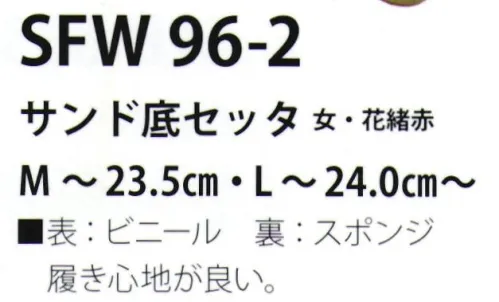 SFW 96-2

サンド底セッタ 女・花緒赤

M ～ 23.5㎝・L ～ 24.0㎝～

■表：ビニール　裏：スポンジ
履き心地が良い。